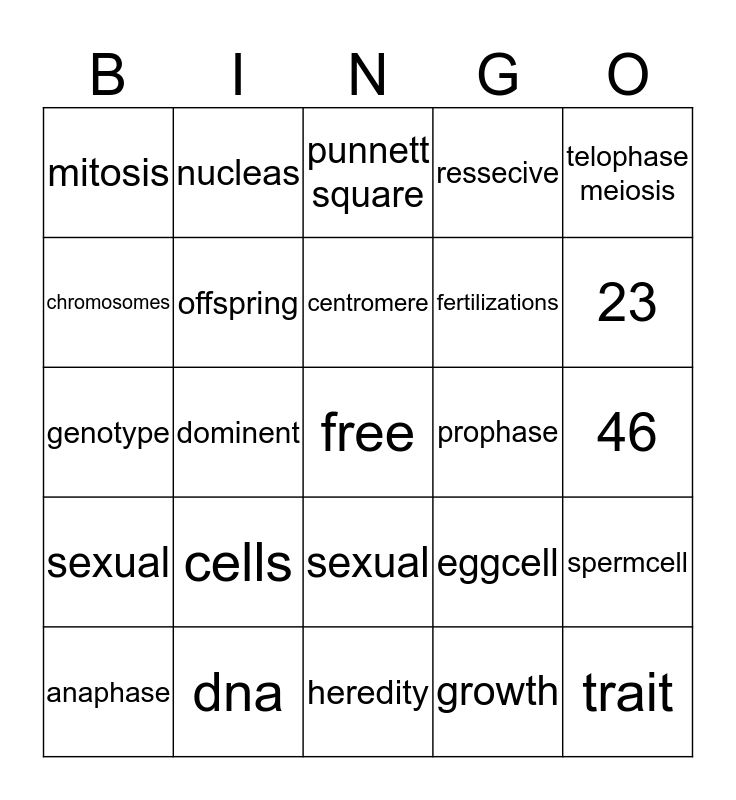 | B | I | N | G | O |
|---|---|---|---|---|
| mitosis | nucleas | punnett square | ressecive | telophase meiosis |
| chromosomes | offspring | centromere | fertilizations | 23 |
| genotype | dominent | free | prophase | 46 |
| sexual | cells | sexual | eggcell | spermcell |
| anaphase | dna | heredity | growth | trait |